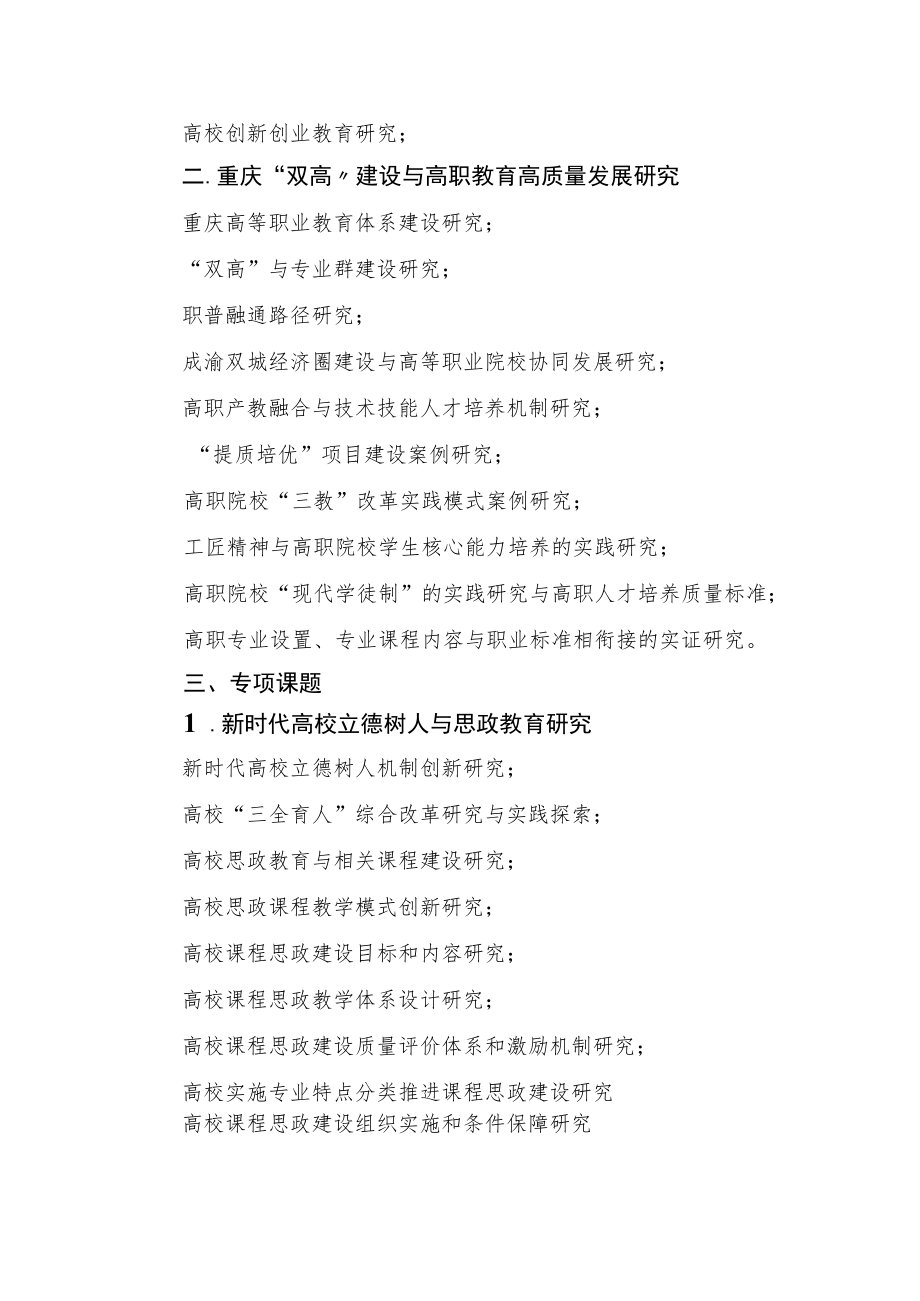 高校创新创业教育研究；

二.重庆“双高〃建设与高职教育高质量发展研究

重庆高等职业教育体系建设研究；

“双高”与专业群建设研究；

职普融通路径研究；

成渝双城经济圈建设与高等职业院校协同发展研究；

高职产教融合与技术技能人才培养机制研究；

“提质培优”项目建设案例研究；

高职院校“三教”改革实践模式案例研究；

工匠精神与高职院校学生核心能力培养的实践研究；

高职院校“现代学徒制”的实践研究与高职人才培养质量标准；

高职专业设置、专业课程内容与职业标准相衔接的实证研究。

三、专项课题

1.新时代高校立德树人与思政教育研究

新时代高校立德树人机制创新研究；

高校“三全育人”综合改革研究与实践探索；

高校思政教育与相关课程建设研究；

高校思政课程教学模式创新研究；

高校课程思政建设目标和内容研究；

高校课程思政教学体系设计研究；

高校课程思政建设质量评价体系和激励机制研究；

高校实施专业特点分类推进课程思政建设研究
高校课程思政建设组织实施和条件保障研究